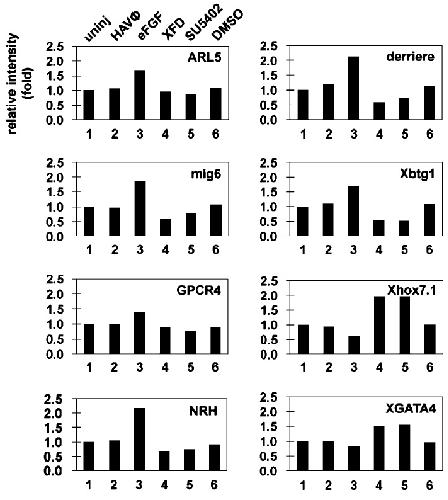 uninj HAVΦ eFGF XFD SU5402 DMSO

relative intensity (fold)

2.5 2.0 1.5 1.0 0.5 0.0
ARL5
1 2 3 4 5 6

2.5 2.0 1.5 1.0 0.5 0.0
derriere
1 2 3 4 5 6

2.5 2.0 1.5 1.0 0.5 0.0
mig6
1 2 3 4 5 6

2.5 2.0 1.5 1.0 0.5 0.0
Xbtg1
1 2 3 4 5 6

2.5 2.0 1.5 1.0 0.5 0.0
GPCR4
1 2 3 4 5 6

2.5 2.0 1.5 1.0 0.5 0.0
Xhox7.1
1 2 3 4 5 6

2.5 2.0 1.5 1.0 0.5 0.0
NRH
1 2 3 4 5 6

2.5 2.0 1.5 1.0 0.5 0.0
XGATA4
1 2 3 4 5 6